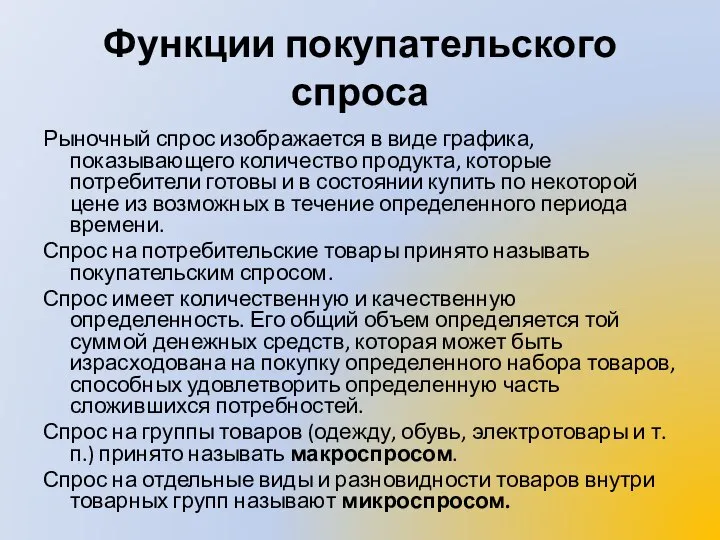 Функции покупательского спроса

Рыночный спрос изображается в виде графика, показывающего количество продукта, которые потребители готовы и в состоянии купить по некоторой цене из возможных в течение определенного периода времени.

Спрос на потребительские товары принято называть покупательским спросом.

Спрос имеет количественную и качественную определенность. Его общий объем определяется той суммой денежных средств, которая может быть израсходована на покупку определенного набора товаров, способных удовлетворить определенную часть сложившихся потребностей.

Спрос на группы товаров (одежду, обувь, электротовары и т. п.) принято называть макроспросом.

Спрос на отдельные виды и разновидности товаров внутри товарных групп называют микроспросом.